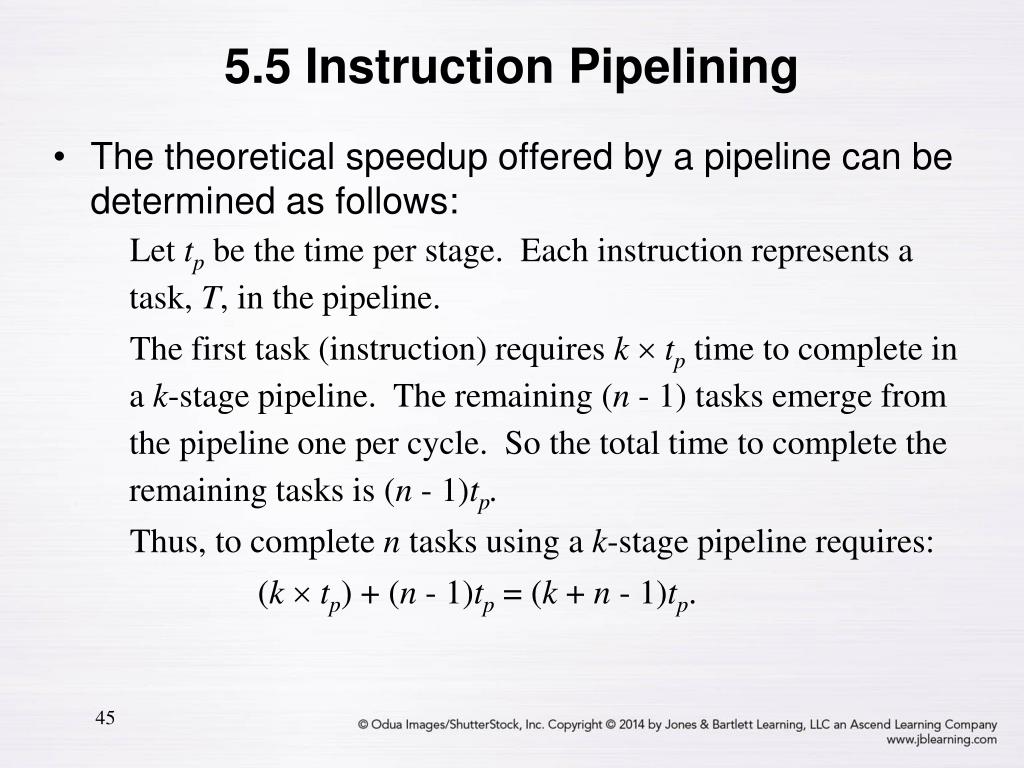 5.5 Instruction Pipelining

• The theoretical speedup offered by a pipeline can be determined as follows:

Let $t_p$ be the time per stage. Each instruction represents a task, $T$, in the pipeline.

The first task (instruction) requires $k \times t_p$ time to complete in a $k$-stage pipeline. The remaining ($n$ - 1) tasks emerge from the pipeline one per cycle. So the total time to complete the remaining tasks is $(n - 1)t_p$.

Thus, to complete $n$ tasks using a $k$-stage pipeline requires:

$(k \times t_p) + (n - 1)t_p = (k + n - 1)t_p$.

45

© Odua Images/ShutterStock, Inc. Copyright © 2014 by Jones & Bartlett Learning, LLC an Ascend Learning Company www.jblearning.com